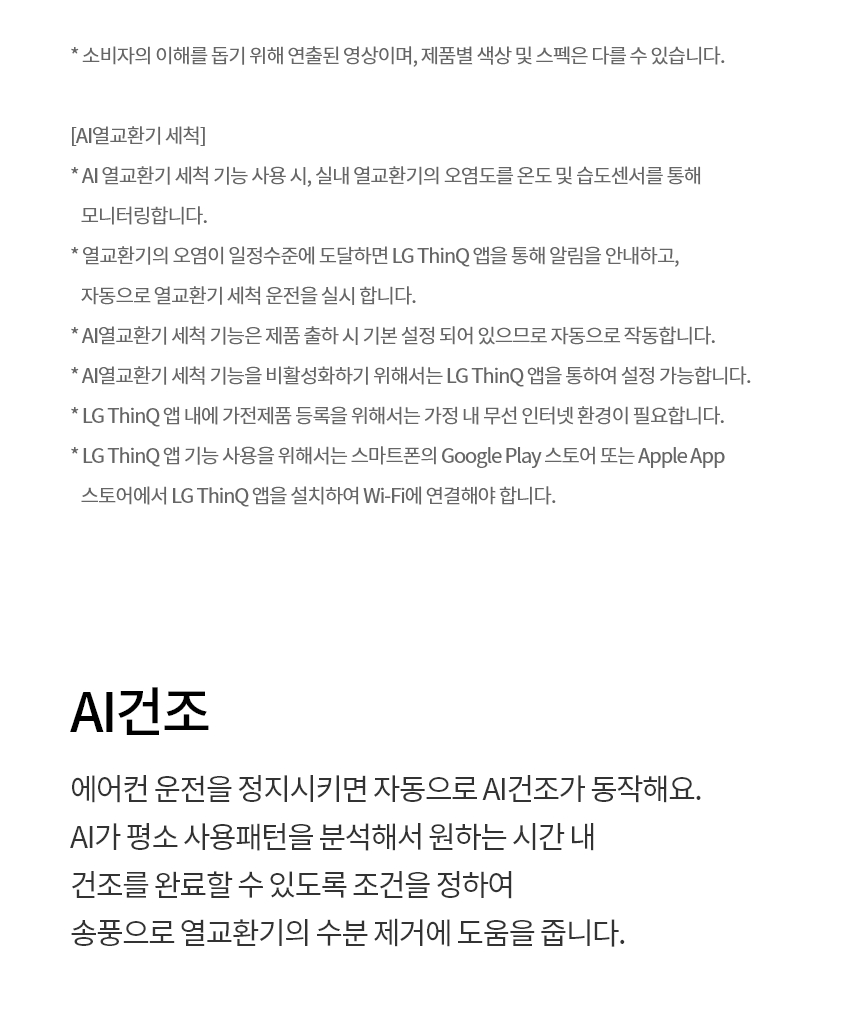 * 소비자의 이해를 돕기 위해 연출된 영상이며, 제품별 색상 및 스펙은 다를 수 있습니다.

[AI열교환기 세척]

* AI 열교환기 세척 기능 사용 시, 실내 열교환기의 오염도를 온도 및 습도센서를 통해 모니터링합니다.

* 열교환기의 오염이 일정수준에 도달하면 LG ThinQ 앱을 통해 알림을 안내하고, 자동으로 열교환기 세척 운전을 실시 합니다.

* AI열교환기 세척 기능은 제품 출하 시 기본 설정 되어 있으므로 자동으로 작동합니다.

* AI열교환기 세척 기능을 비활성화하기 위해서는 LG ThinQ 앱을 통하여 설정 가능합니다.

* LG ThinQ 앱 내에 가전제품 등록을 위해서는 가정 내 무선 인터넷 환경이 필요합니다.

* LG ThinQ 앱 기능 사용을 위해서는 스마트폰의 Google Play 스토어 또는 Apple App 스토어에서 LG ThinQ 앱을 설치하여 Wi-Fi에 연결해야 합니다.

AI건조

에어컨 운전을 정지시키면 자동으로 AI건조가 동작해요.
AI가 평소 사용패턴을 분석해서 원하는 시간 내
건조를 완료할 수 있도록 조건을 정하여
송풍으로 열교환기의 수분 제거에 도움을 줍니다.